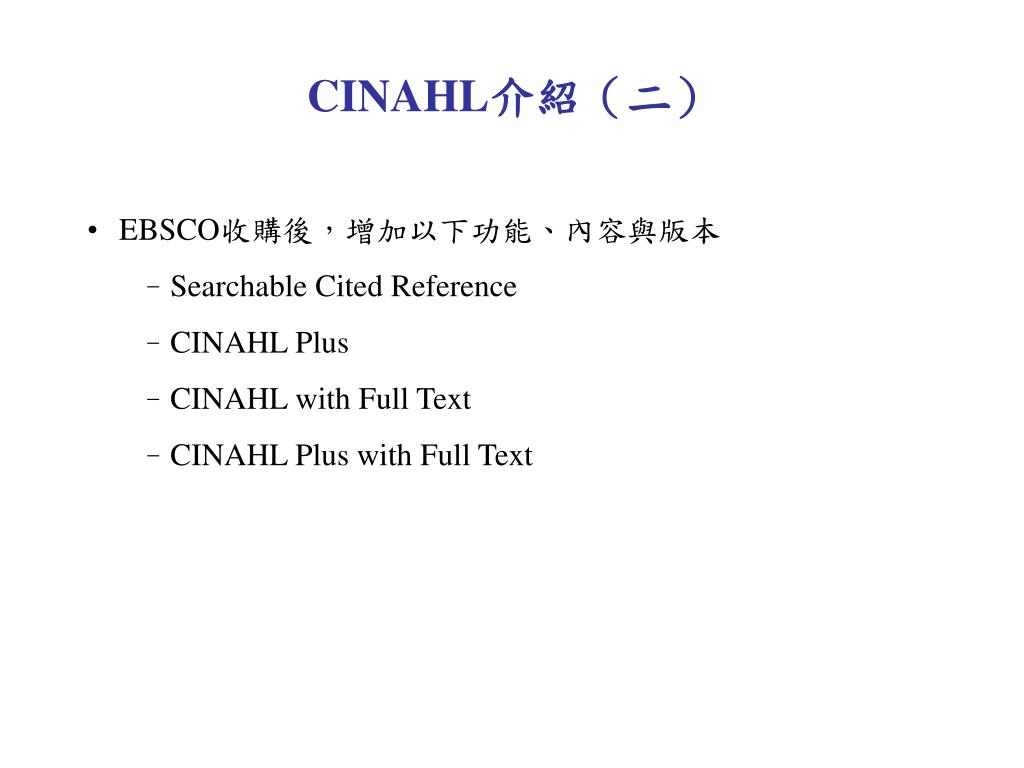 CINAHL介紹（二）

• EBSCO收購後，增加以下功能、內容與版本

– Searchable Cited Reference

– CINAHL Plus

– CINAHL with Full Text

– CINAHL Plus with Full Text